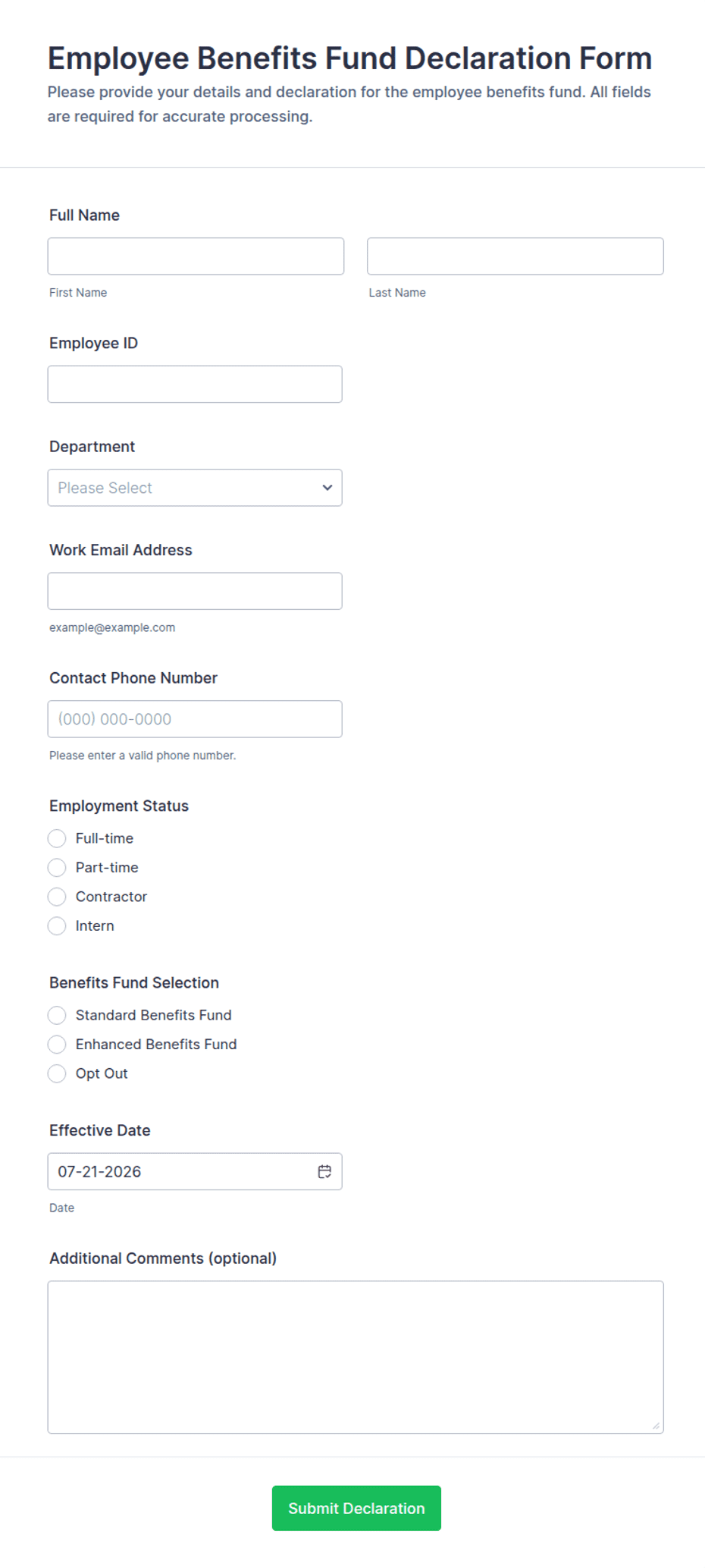 Employee Benefits Fund Declaration Form
Please provide your details and declaration for the employee benefits fund. All fields are required for accurate processing.

Full Name

First Name

Last Name

Employee ID

Department

Please Select

Work Email Address

example@example.com

Contact Phone Number

(000) 000-0000

Please enter a valid phone number.

Employment Status

Full-time
Part-time
Contractor
Intern

Benefits Fund Selection

Standard Benefits Fund
Enhanced Benefits Fund
Opt Out

Effective Date

07-21-2026

Date

Additional Comments (optional)

Submit Declaration